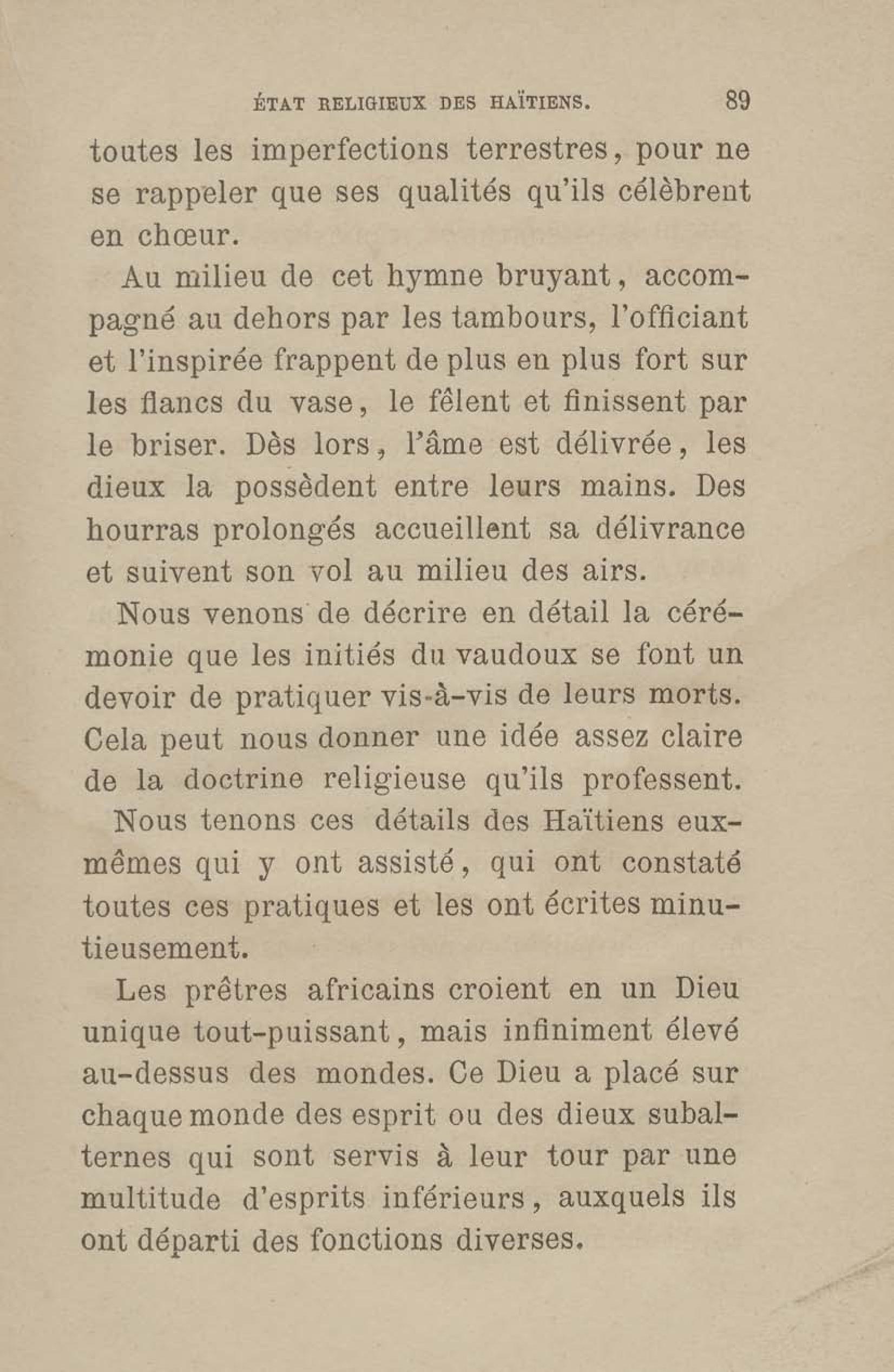 ÉTAT RELIGIEUX DES HAÏTIENS. 89

toutes les imperfections terrestres, pour ne se rappeler que ses qualités qu'ils célèbrent en chœur.

Au milieu de cet hymne bruyant, accompagné au dehors par les tambours, l'officiant et l'inspirée frappent de plus en plus fort sur les flancs du vase, le fêlent et finissent par le briser. Dès lors, l'âme est délivrée, les dieux la possèdent entre leurs mains. Des hourras prolongés accueillent sa délivrance et suivent son vol au milieu des airs.

Nous venons de décrire en détail la cérémonie que les initiés du vaudoux se font un devoir de pratiquer vis-à-vis de leurs morts. Cela peut nous donner une idée assez claire de la doctrine religieuse qu'ils professent.

Nous tenons ces détails des Haïtiens eux-mêmes qui y ont assisté, qui ont constaté toutes ces pratiques et les ont écrites minutieusement.

Les prêtres africains croient en un Dieu unique tout-puissant, mais infiniment élevé au-dessus des mondes. Ce Dieu a placé sur chaque monde des esprit ou des dieux subalternes qui sont servis à leur tour par une multitude d'esprits inférieurs, auxquels ils ont départi des fonctions diverses.